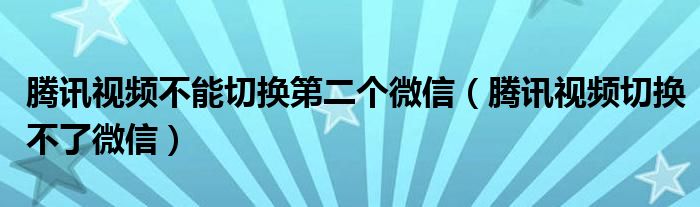 腾讯视频不能切换第二个微信（腾讯视频切换不了微信）